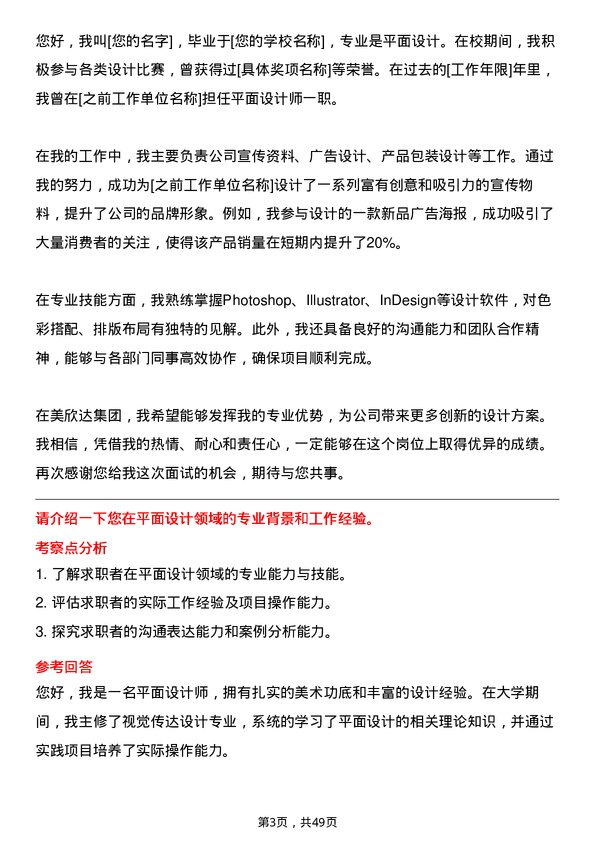 您好，我叫[您的名字]，毕业于[您的学校名称]，专业是平面设计。在校期间，我积极参与各类设计比赛，曾获得过[具体奖项名称]等荣誉。在过去的[工作年限]年里，我曾在[之前工作单位名称]担任平面设计师一职。

在我的工作中，我主要负责公司宣传资料、广告设计、产品包装设计等工作。通过我的努力，成功为[之前工作单位名称]设计了一系列富有创意和吸引力的宣传物料，提升了公司的品牌形象。例如，我参与设计的一款新品广告海报，成功吸引了大量消费者的关注，使得该产品销量在短期内提升了20%。

在专业技能方面，我熟练掌握Photoshop、Illustrator、InDesign等设计软件，对色彩搭配、排版布局有独特的见解。此外，我还具备良好的沟通能力和团队合作精神，能够与各部门同事高效协作，确保项目顺利完成。

在美欣达集团，我希望能够发挥我的专业优势，为公司带来更多创新的设计方案。我相信，凭借我的热情、耐心和责任心，一定能够在这个岗位上取得优异的成绩。再次感谢您给我这次面试的机会，期待与您共事。

请介绍一下您在平面设计领域的专业背景和工作经验。

考察点分析

1. 了解求职者在平面设计领域的专业能力与技能。
2. 评估求职者的实际工作经验及项目操作能力。
3. 探究求职者的沟通表达能力和案例分析能力。

参考回答

您好，我是一名平面设计师，拥有扎实的美术功底和丰富的设计经验。在大学期间，我主修了视觉传达设计专业，系统的学习了平面设计的相关理论知识，并通过实践项目培养了实际操作能力。

第3页，共49页